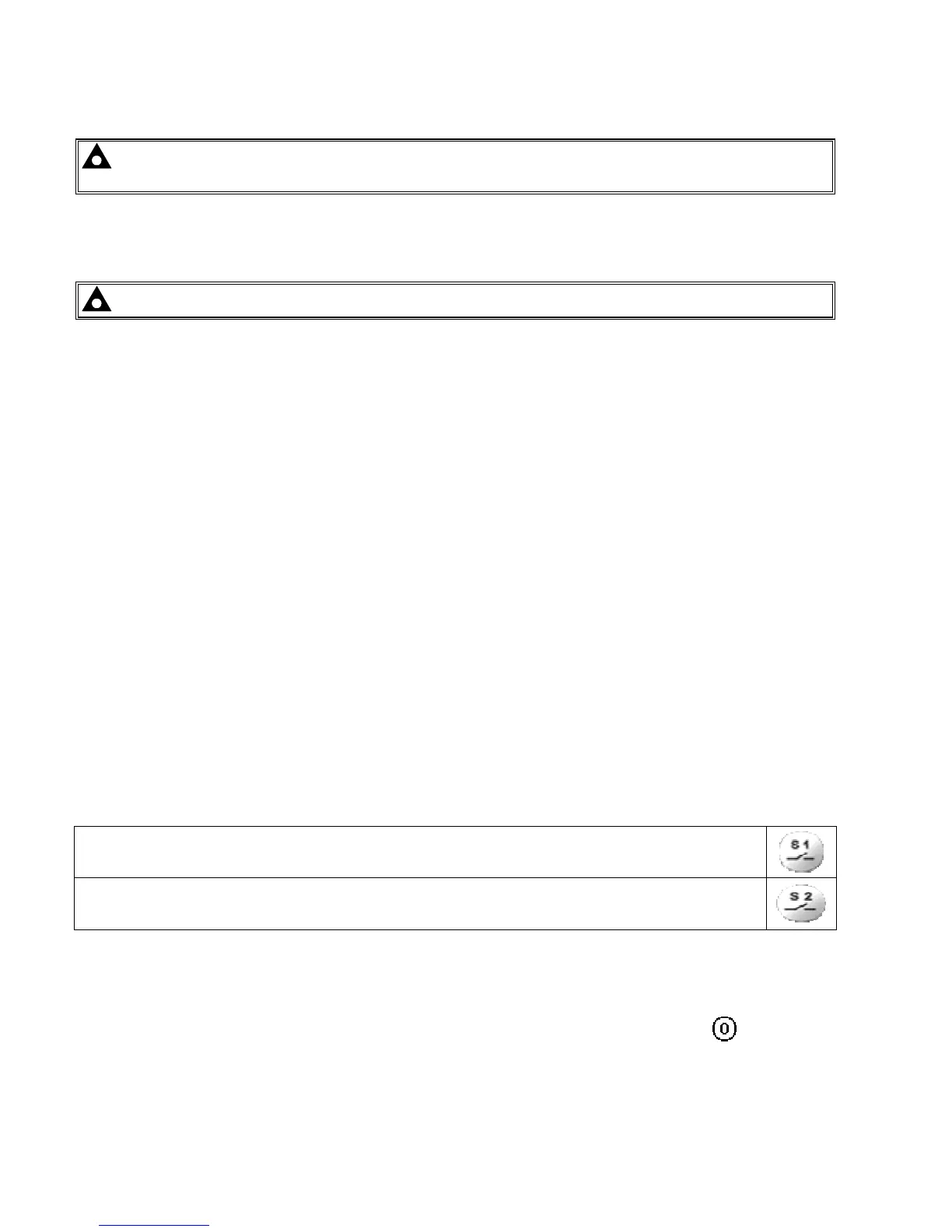 S 1

S 2

0